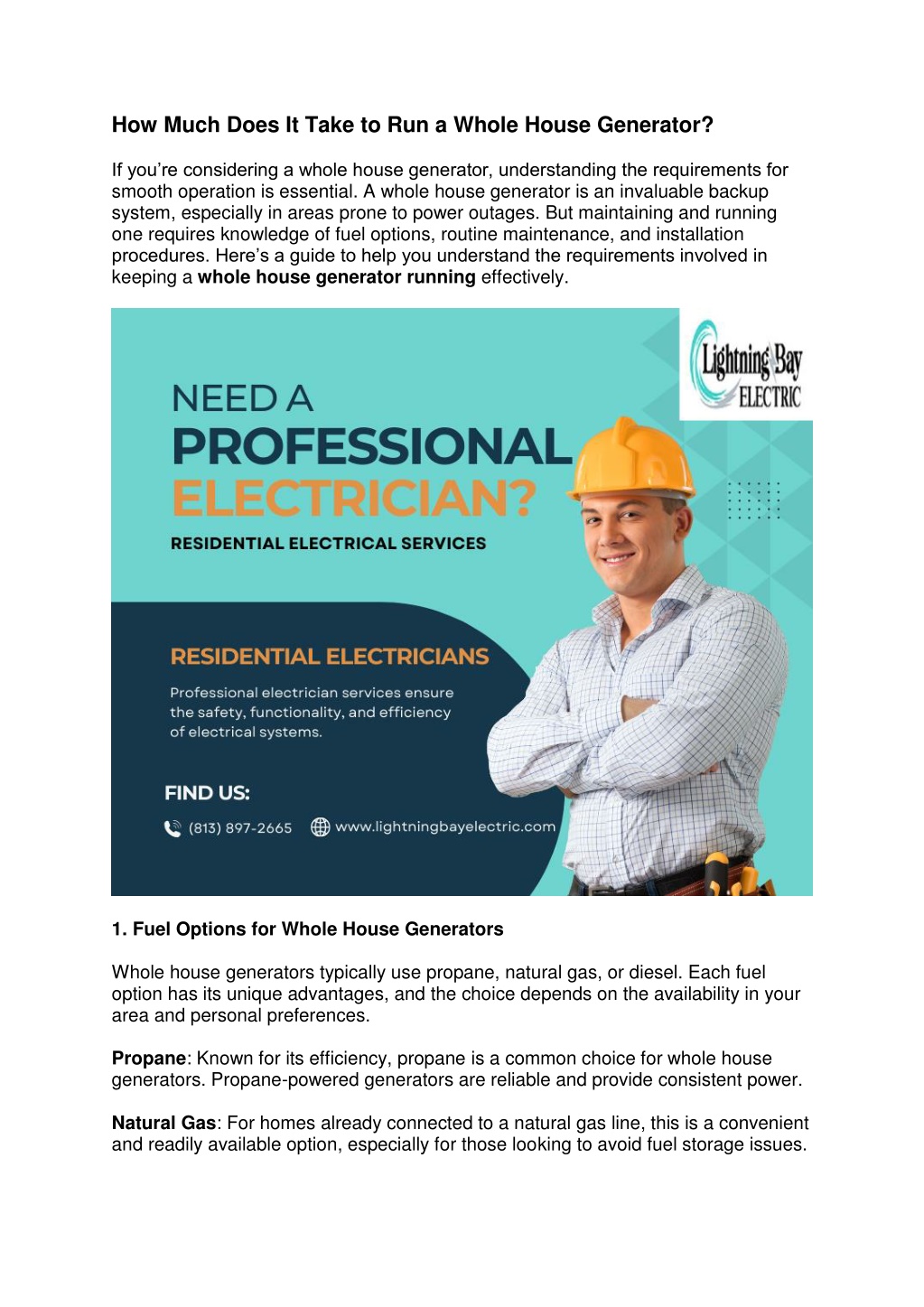 How Much Does It Take to Run a Whole House Generator?

If you're considering a whole house generator, understanding the requirements for smooth operation is essential. A whole house generator is an invaluable backup system, especially in areas prone to power outages. But maintaining and running one requires knowledge of fuel options, routine maintenance, and installation procedures. Here's a guide to help you understand the requirements involved in keeping a whole house generator running effectively.

Lightning Bay
ELECTRIC

NEED A
PROFESSIONAL
ELECTRICIAN?

RESIDENTIAL ELECTRICAL SERVICES

RESIDENTIAL ELECTRICIANS

Professional electrician services ensure the safety, functionality, and efficiency of electrical systems.

FIND US:

(813) 897-2665 www.lightningbayelectric.com

1. Fuel Options for Whole House Generators

Whole house generators typically use propane, natural gas, or diesel. Each fuel option has its unique advantages, and the choice depends on the availability in your area and personal preferences.

Propane: Known for its efficiency, propane is a common choice for whole house generators. Propane-powered generators are reliable and provide consistent power.

Natural Gas: For homes already connected to a natural gas line, this is a convenient and readily available option, especially for those looking to avoid fuel storage issues.